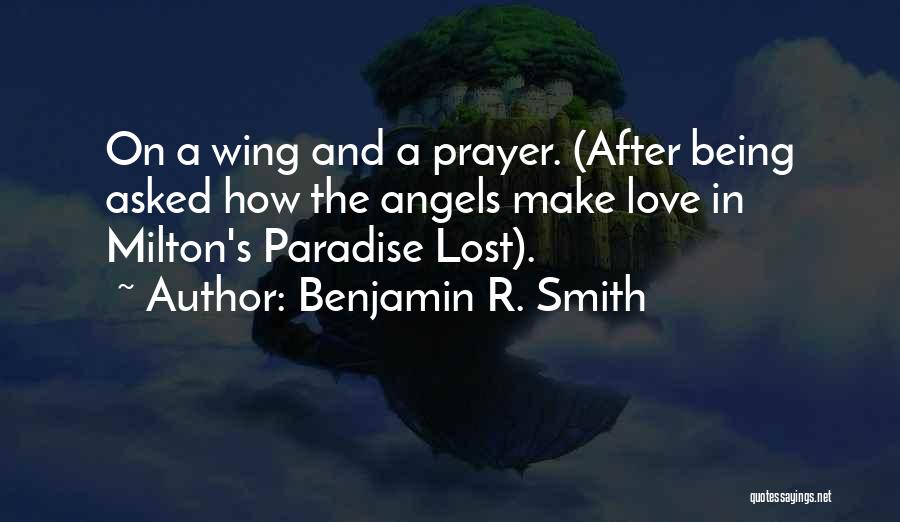 On a wing and a prayer. (After being asked how the angels make love in Milton's Paradise Lost).

~ Author: Benjamin R. Smith

quotessayings.net